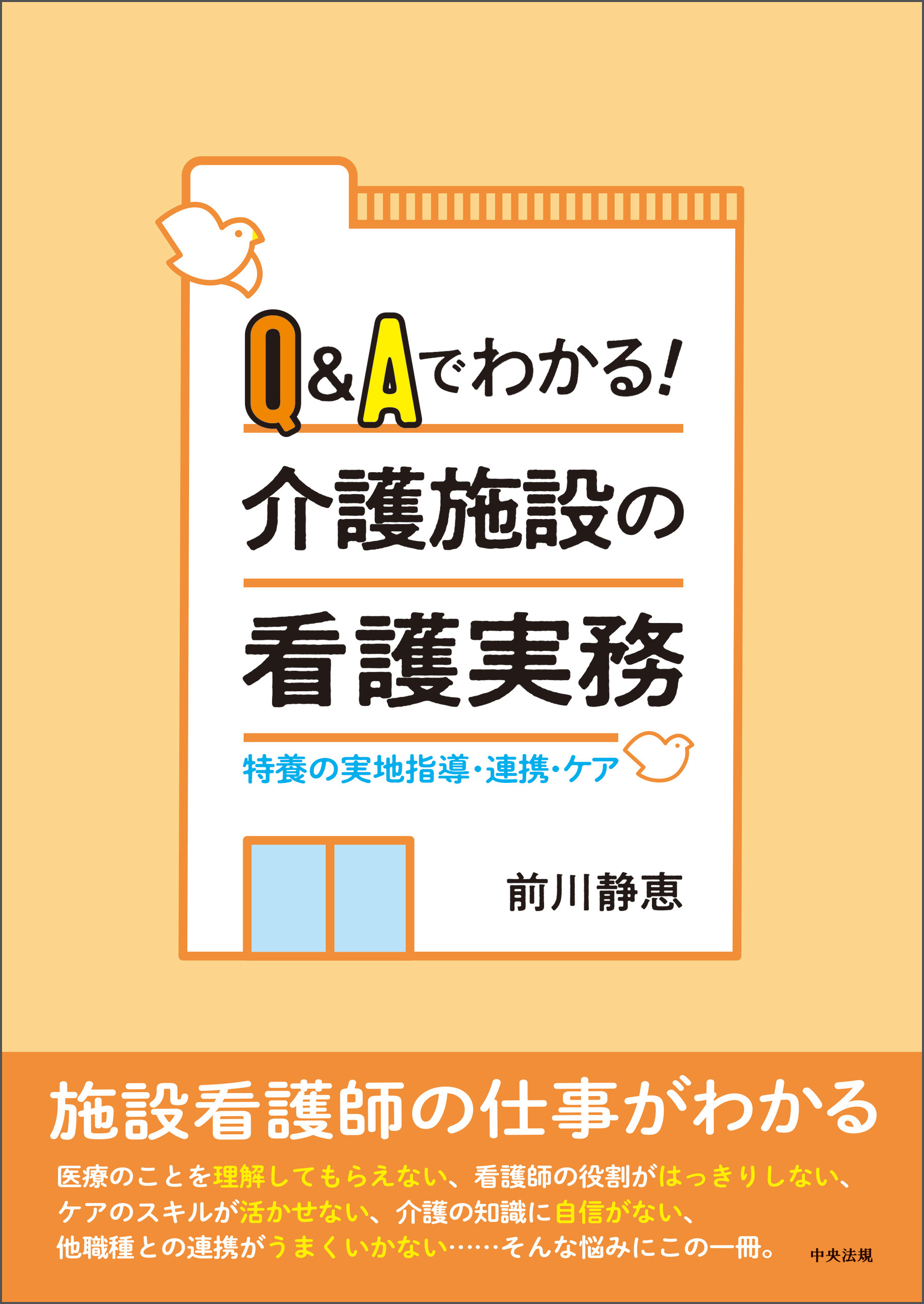 Q&Aでわかる!
介護施設の
看護実務
特養の実地指導・連携・ケア

前川静恵

施設看護師の仕事がわかる

医療のことを理解してもらえない、看護師の役割がはっきりしない、ケアのスキルが活かせない、介護の知識に自信がない、他職種との連携がうまくいかない……そんな悩みにこの一冊。

中央法規